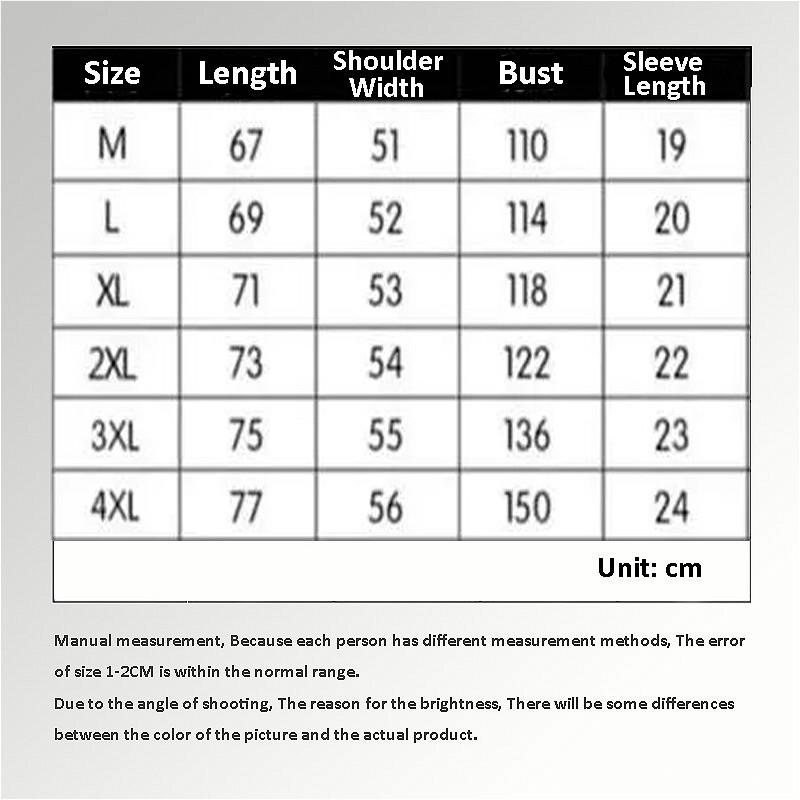 | Size | Length | Shoulder Width | Bust | Sleeve Length |
|---|---|---|---|---|
| M | 67 | 51 | 110 | 19 |
| L | 69 | 52 | 114 | 20 |
| XL | 71 | 53 | 118 | 21 |
| 2XL | 73 | 54 | 122 | 22 |
| 3XL | 75 | 55 | 136 | 23 |
| 4XL | 77 | 56 | 150 | 24 |

Unit: cm

Manual measurement, Because each person has different measurement methods, The error of size 1-2CM is within the normal range.
Due to the angle of shooting, The reason for the brightness, There will be some differences between the color of the picture and the actual product.